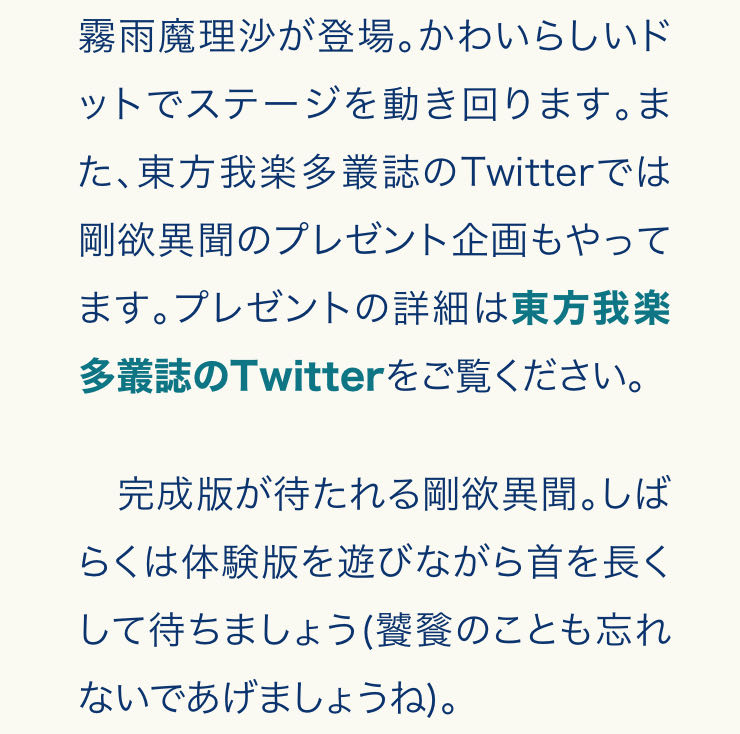 霧雨魔理沙が登場。かわいらしいドットでステージを動き回ります。また、東方我楽多叢誌のTwitterでは剛欲異聞のプレゼント企画もやってます。プレゼントの詳細は東方我楽多叢誌のTwitterをご覧ください。

完成版が待たれる剛欲異聞。しばらくは体験版を遊びながら首を長くして待ちましょう(饕餮のことも忘れないであげましょうね)。